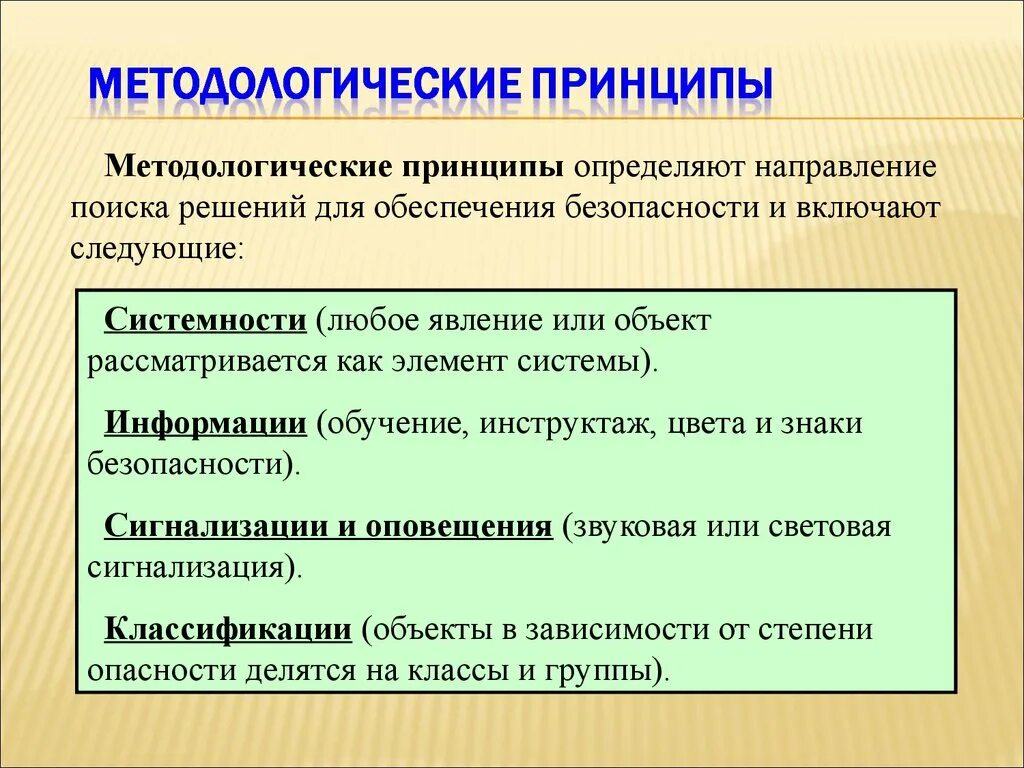 МЕТОДОЛОГИЧЕСКИЕ ПРИНЦИПЫ

Методологические принципы определяют направление поиска решений для обеспечения безопасности и включают следующие:

Системности (любое явление или объект рассматривается как элемент системы).

Информации (обучение, инструктаж, цвета и знаки безопасности).

Сигнализации и оповещения (звуковая или световая сигнализация).

Классификации (объекты в зависимости от степени опасности делятся на классы и группы).